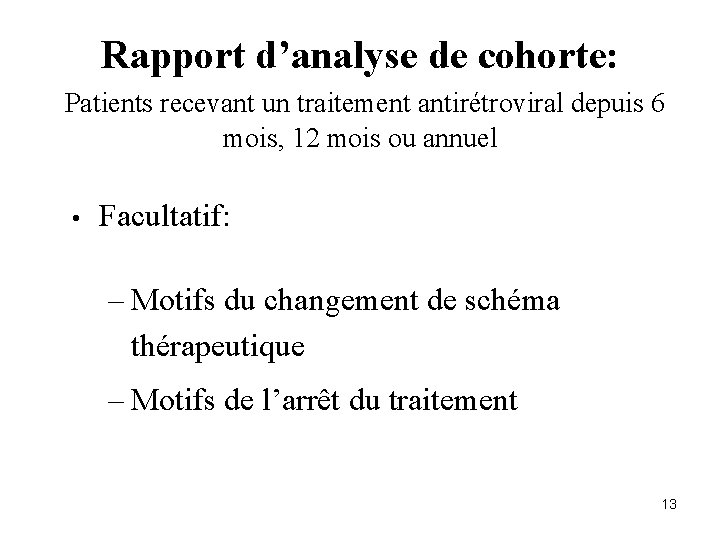 Rapport d’analyse de cohorte:

Patients recevant un traitement antirétroviral depuis 6 mois, 12 mois ou annuel

• Facultatif:

– Motifs du changement de schéma thérapeutique

– Motifs de l’arrêt du traitement

13